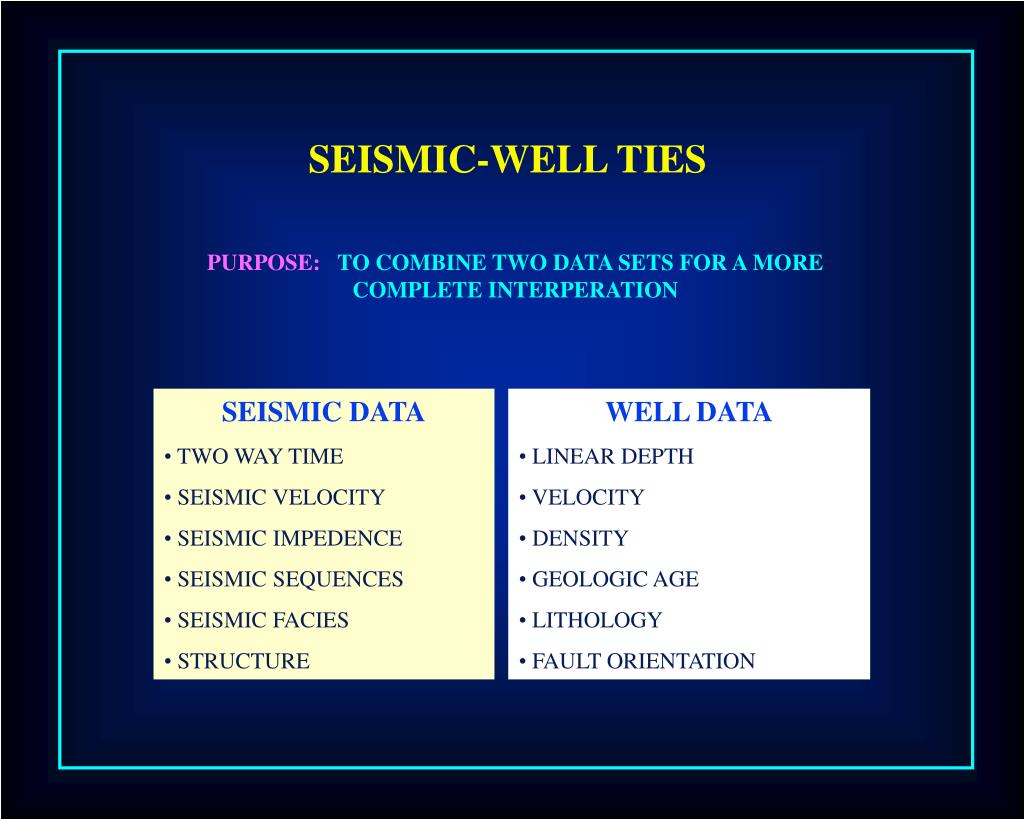 SEISMIC-WELL TIES

PURPOSE: TO COMBINE TWO DATA SETS FOR A MORE COMPLETE INTERPERATION

SEISMIC DATA
• TWO WAY TIME
• SEISMIC VELOCITY
• SEISMIC IMPEDENCE
• SEISMIC SEQUENCES
• SEISMIC FACIES
• STRUCTURE

WELL DATA
• LINEAR DEPTH
• VELOCITY
• DENSITY
• GEOLOGIC AGE
• LITHOLOGY
• FAULT ORIENTATION